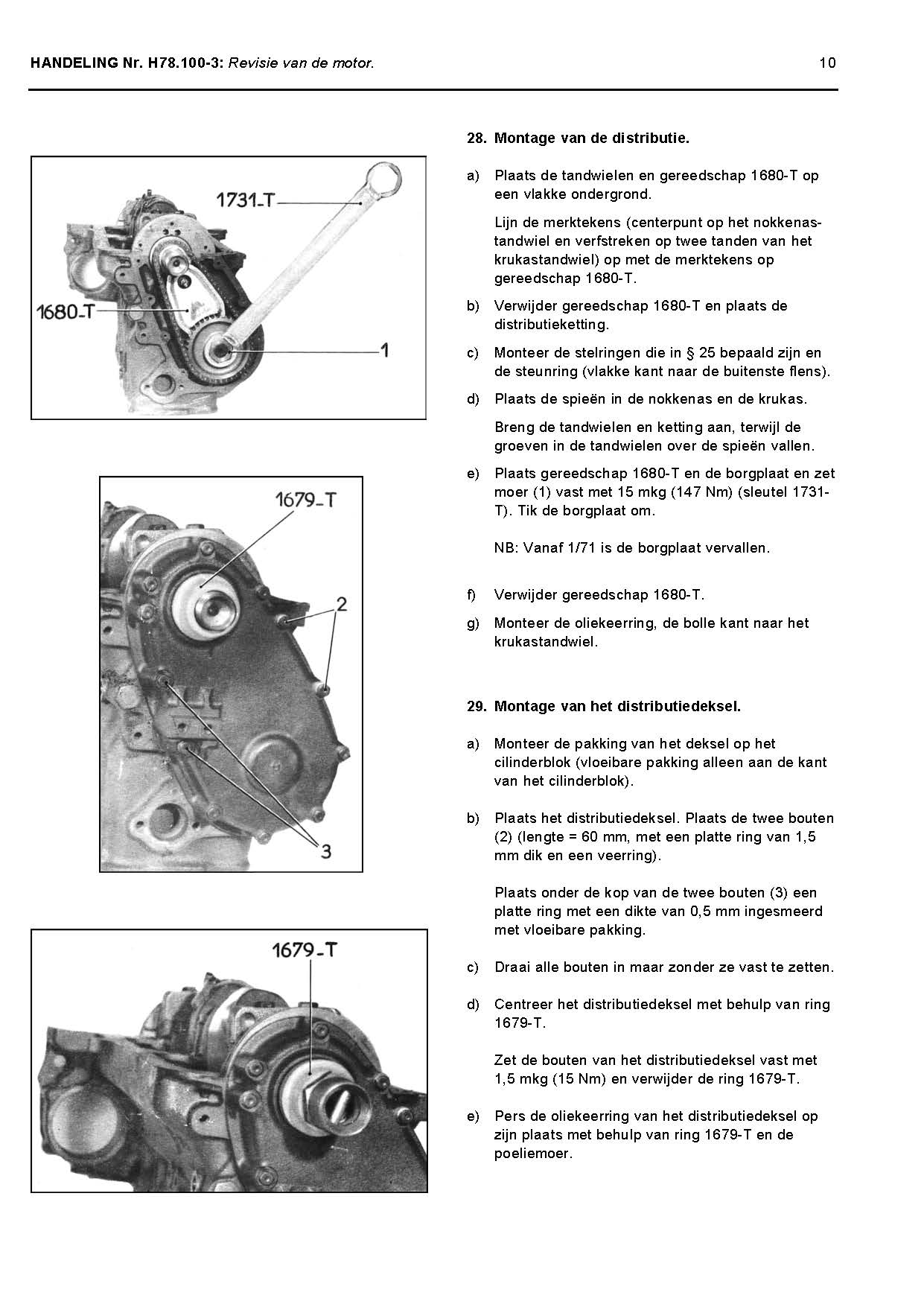 HANDELING Nr. H78.100-3: Revisie van de motor. 10

1731-T
1680-T
1

1679-T
2
3

1679-T

28. Montage van de distributie.

a) Plaats de tandwielen en gereedschap 1680-T op een vlakke ondergrond.

Lijn de merktekens (centerpunt op het nokkenastandwiel en verfstreken op twee tanden van het krukastandwiel) op met de merktekens op gereedschap 1680-T.

b) Verwijder gereedschap 1680-T en plaats de distributieketting.

c) Monteer de stelringen die in § 25 bepaald zijn en de steunring (vlakke kant naar de buitenste flens).

d) Plaats de spieën in de nokkenas en de krukas.

Breng de tandwielen en ketting aan, terwijl de groeven in de tandwielen over de spieën vallen.

e) Plaats gereedschap 1680-T en de borgplaat en zet moer (1) vast met 15 mkg (147 Nm) (sleutel 1731-T). Tik de borgplaat om.

NB: Vanaf 1/71 is de borgplaat vervallen.

f) Verwijder gereedschap 1680-T.

g) Monteer de oliekeerring, de bolle kant naar het krukastandwiel.

29. Montage van het distributiedeksel.

a) Monteer de pakking van het deksel op het cilinderblok (vloeibare pakking alleen aan de kant van het cilinderblok).

b) Plaats het distributiedeksel. Plaats de twee bouten (2) (lengte = 60 mm, met een platte ring van 1,5 mm dik en een veerring).

Plaats onder de kop van de twee bouten (3) een platte ring met een dikte van 0,5 mm ingesmeerd met vloeibare pakking.

c) Draai alle bouten in maar zonder ze vast te zetten.

d) Centreer het distributiedeksel met behulp van ring 1679-T.

Zet de bouten van het distributiedeksel vast met 1,5 mkg (15 Nm) en verwijder de ring 1679-T.

e) Pers de oliekeerring van het distributiedeksel op zijn plaats met behulp van ring 1679-T en de poeliemoer.